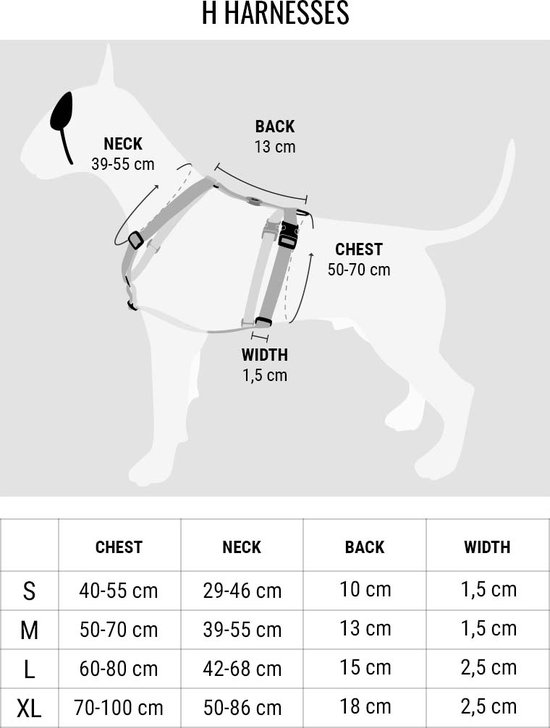 H HARNESSES

NECK
39-55 cm

BACK
13 cm

CHEST
50-70 cm

WIDTH
1,5 cm

| | CHEST | NECK | BACK | WIDTH |
|---|---|---|---|---|
| S | 40-55 cm | 29-46 cm | 10 cm | 1,5 cm |
| M | 50-70 cm | 39-55 cm | 13 cm | 1,5 cm |
| L | 60-80 cm | 42-68 cm | 15 cm | 2,5 cm |
| XL | 70-100 cm | 50-86 cm | 18 cm | 2,5 cm |